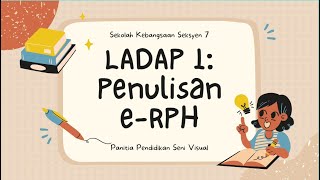 Sekolah Kebangsaan Seksyen 7

LADAP 1: Penulisan e-RPH

Panitia Pendidikan Seni Visual